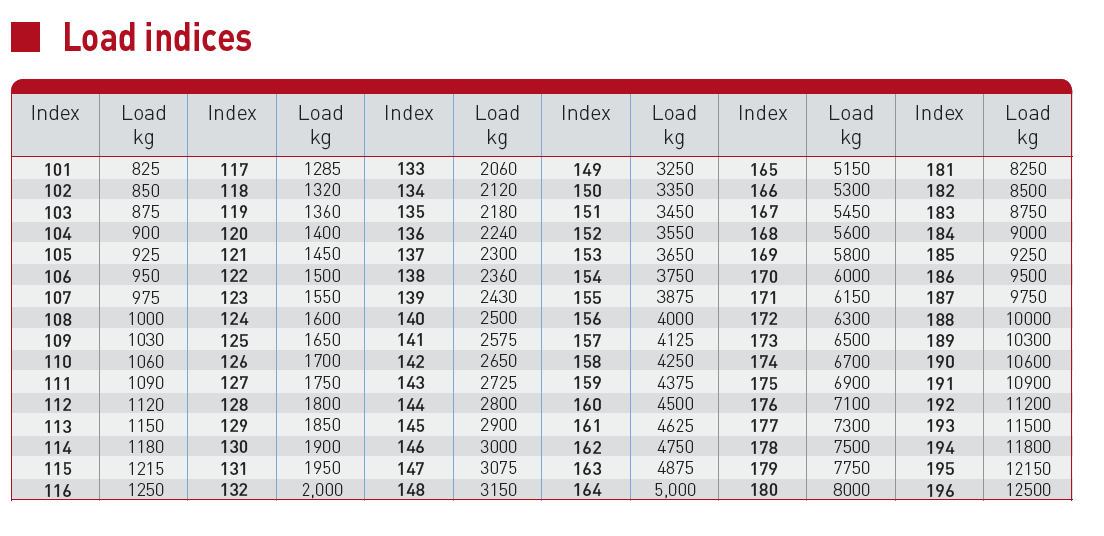 Load indices

| Index | Load kg | Index | Load kg | Index | Load kg | Index | Load kg | Index | Load kg | Index | Load kg |
|---|---|---|---|---|---|---|---|---|---|---|---|
| 101 | 825 | 117 | 1285 | 133 | 2060 | 149 | 3250 | 165 | 5150 | 181 | 8250 |
| 102 | 850 | 118 | 1320 | 134 | 2120 | 150 | 3350 | 166 | 5300 | 182 | 8500 |
| 103 | 875 | 119 | 1360 | 135 | 2180 | 151 | 3450 | 167 | 5450 | 183 | 8750 |
| 104 | 900 | 120 | 1400 | 136 | 2240 | 152 | 3550 | 168 | 5600 | 184 | 9000 |
| 105 | 925 | 121 | 1450 | 137 | 2300 | 153 | 3650 | 169 | 5800 | 185 | 9250 |
| 106 | 950 | 122 | 1500 | 138 | 2360 | 154 | 3750 | 170 | 6000 | 186 | 9500 |
| 107 | 975 | 123 | 1550 | 139 | 2430 | 155 | 3875 | 171 | 6150 | 187 | 9750 |
| 108 | 1000 | 124 | 1600 | 140 | 2500 | 156 | 4000 | 172 | 6300 | 188 | 10000 |
| 109 | 1030 | 125 | 1650 | 141 | 2575 | 157 | 4125 | 173 | 6500 | 189 | 10300 |
| 110 | 1060 | 126 | 1700 | 142 | 2650 | 158 | 4250 | 174 | 6700 | 190 | 10600 |
| 111 | 1090 | 127 | 1750 | 143 | 2725 | 159 | 4375 | 175 | 6900 | 191 | 10900 |
| 112 | 1120 | 128 | 1800 | 144 | 2800 | 160 | 4500 | 176 | 7100 | 192 | 11200 |
| 113 | 1150 | 129 | 1850 | 145 | 2900 | 161 | 4625 | 177 | 7300 | 193 | 11500 |
| 114 | 1180 | 130 | 1900 | 146 | 3000 | 162 | 4750 | 178 | 7500 | 194 | 11800 |
| 115 | 1215 | 131 | 1950 | 147 | 3075 | 163 | 4875 | 179 | 7750 | 195 | 12150 |
| 116 | 1250 | 132 | 2,000 | 148 | 3150 | 164 | 5,000 | 180 | 8000 | 196 | 12500 |